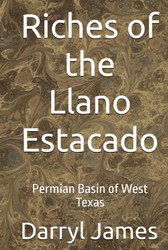 Riches of the Llano Estacado

Permian Basin of West Texas

Darryl James